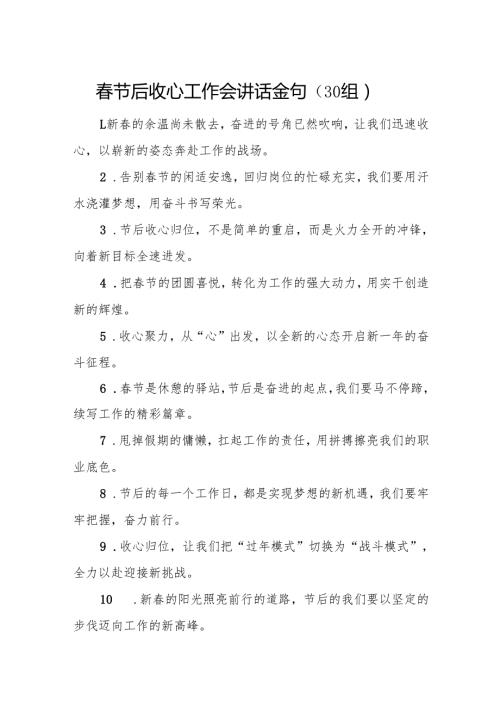 春节后收心工作会讲话金句（30组）

L新春的余温尚未散去，奋进的号角已然吹响，让我们迅速收心，以崭新的姿态奔赴工作的战场。

2．告别春节的闲适安逸，回归岗位的忙碌充实，我们要用汗水浇灌梦想，用奋斗书写荣光。

3．节后收心归位，不是简单的重启，而是火力全开的冲锋，向着新目标全速进发。

4．把春节的团圆喜悦，转化为工作的强大动力，用实干创造新的辉煌。

5．收心聚力，从“心”出发，以全新的心态开启新一年的奋斗征程。

6．春节是休憩的驿站，节后是奋进的起点，我们要马不停蹄，续写工作的精彩篇章。

7．甩掉假期的慵懒，扛起工作的责任，用拼搏擦亮我们的职业底色。

8．节后的每一个工作日，都是实现梦想的新机遇，我们要牢牢把握，奋力前行。

9．收心归位，让我们把“过年模式”切换为“战斗模式”，全力以赴迎接新挑战。

10　．新春的阳光照亮前行的道路，节后的我们要以坚定的步伐迈向工作的新高峰。